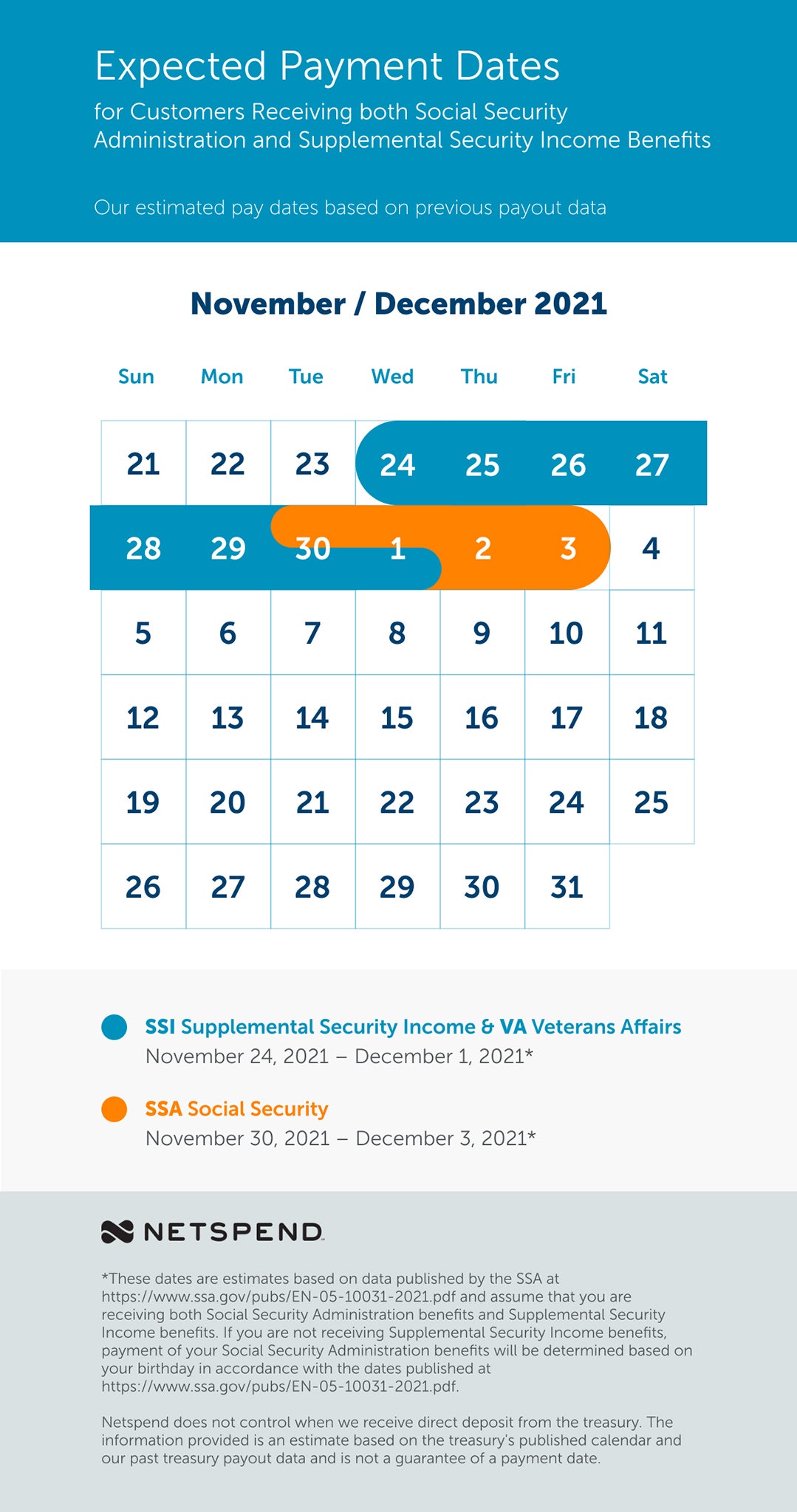 Expected Payment Dates

for Customers Receiving both Social Security Administration and Supplemental Security Income Benefits

Our estimated pay dates based on previous payout data

November / December 2021

| Sun | Mon | Tue | Wed | Thu | Fri | Sat |
|---|---|---|---|---|---|---|
| 21 | 22 | 23 | 24 | 25 | 26 | 27 |
| 28 | 29 | 30 | 1 | 2 | 3 | 4 |
| 5 | 6 | 7 | 8 | 9 | 10 | 11 |
| 12 | 13 | 14 | 15 | 16 | 17 | 18 |
| 19 | 20 | 21 | 22 | 23 | 24 | 25 |
| 26 | 27 | 28 | 29 | 30 | 31 | |

SSI Supplemental Security Income & VA Veterans Affairs
November 24, 2021 – December 1, 2021*

SSA Social Security
November 30, 2021 – December 3, 2021*

NETSPEND

*These dates are estimates based on data published by the SSA at https://www.ssa.gov/pubs/EN-05-10031-2021.pdf and assume that you are receiving both Social Security Administration benefits and Supplemental Security Income benefits. If you are not receiving Supplemental Security Income benefits, payment of your Social Security Administration benefits will be determined based on your birthday in accordance with the dates published at https://www.ssa.gov/pubs/EN-05-10031-2021.pdf.

Netspend does not control when we receive direct deposit from the treasury. The information provided is an estimate based on the treasury's published calendar and our past treasury payout data and is not a guarantee of a payment date.